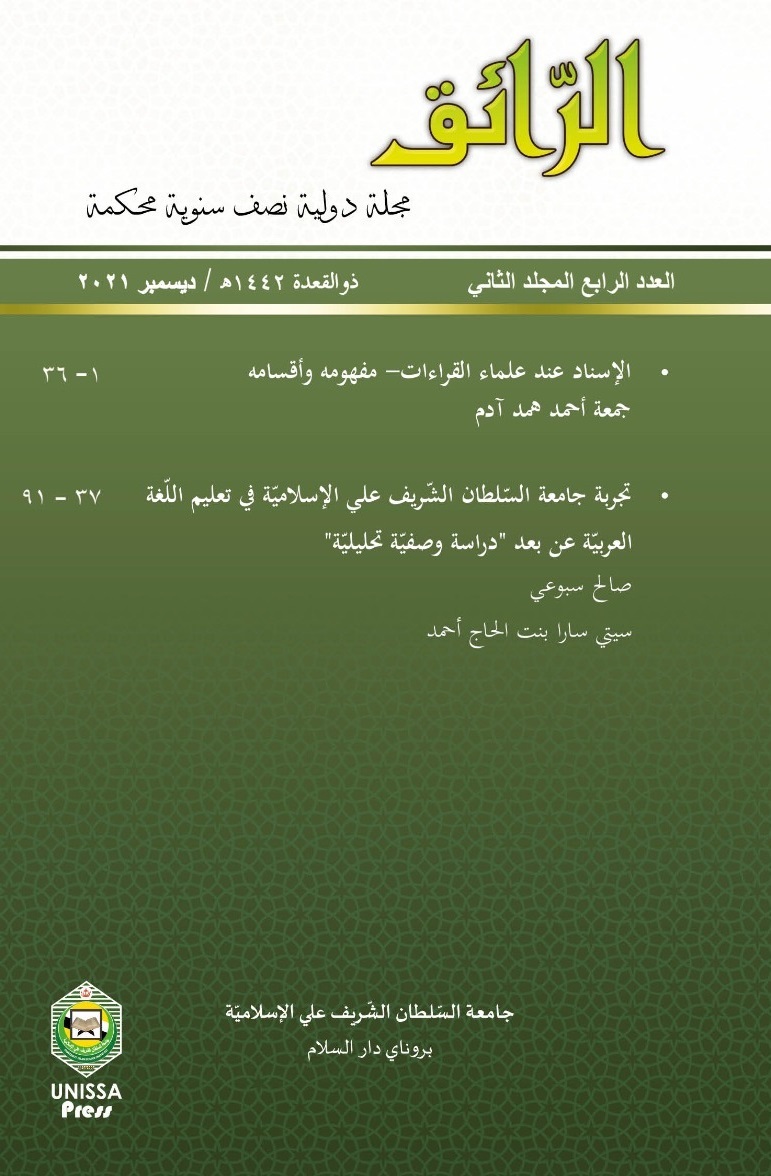 الرّائق

مجلة دولية نصف سنوية محكمة

العدد الرابع المجلد الثاني ذوالقعدة ١٤٤٢هـ / ديسمبر ٢٠٢١

• الإسناد عند علماء القراءات– مفهومه وأقسامه ١ - ٣٦
جمعة أحمد همد آدم

• تجربة جامعة السّلطان الشّريف علي الإسلاميّة في تعليم اللّغة العربيّة عن بعد "دراسة وصفيّة تحليليّة" ٣٧ - ٩١
صالح سبوعي
سيتي سارا بنت الحاج أحمد

جامعة السّلطان الشّريف علي الإسلاميّة
بروناي دار السلام

UNISSA
Press